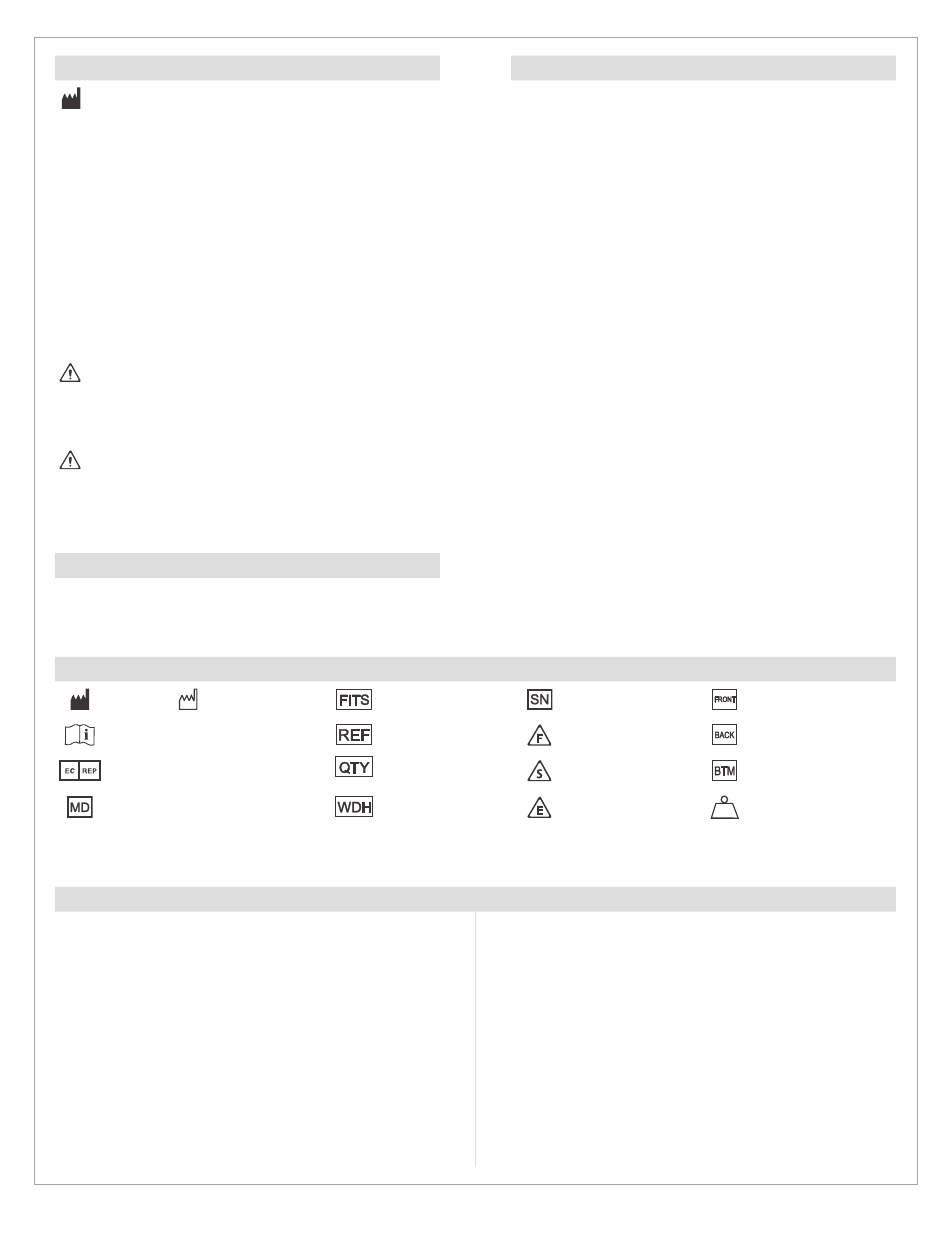 FITS

SN

FRONT

REF

F

BACK

EC REP

QTY

S

BTM

MD

WDH

E